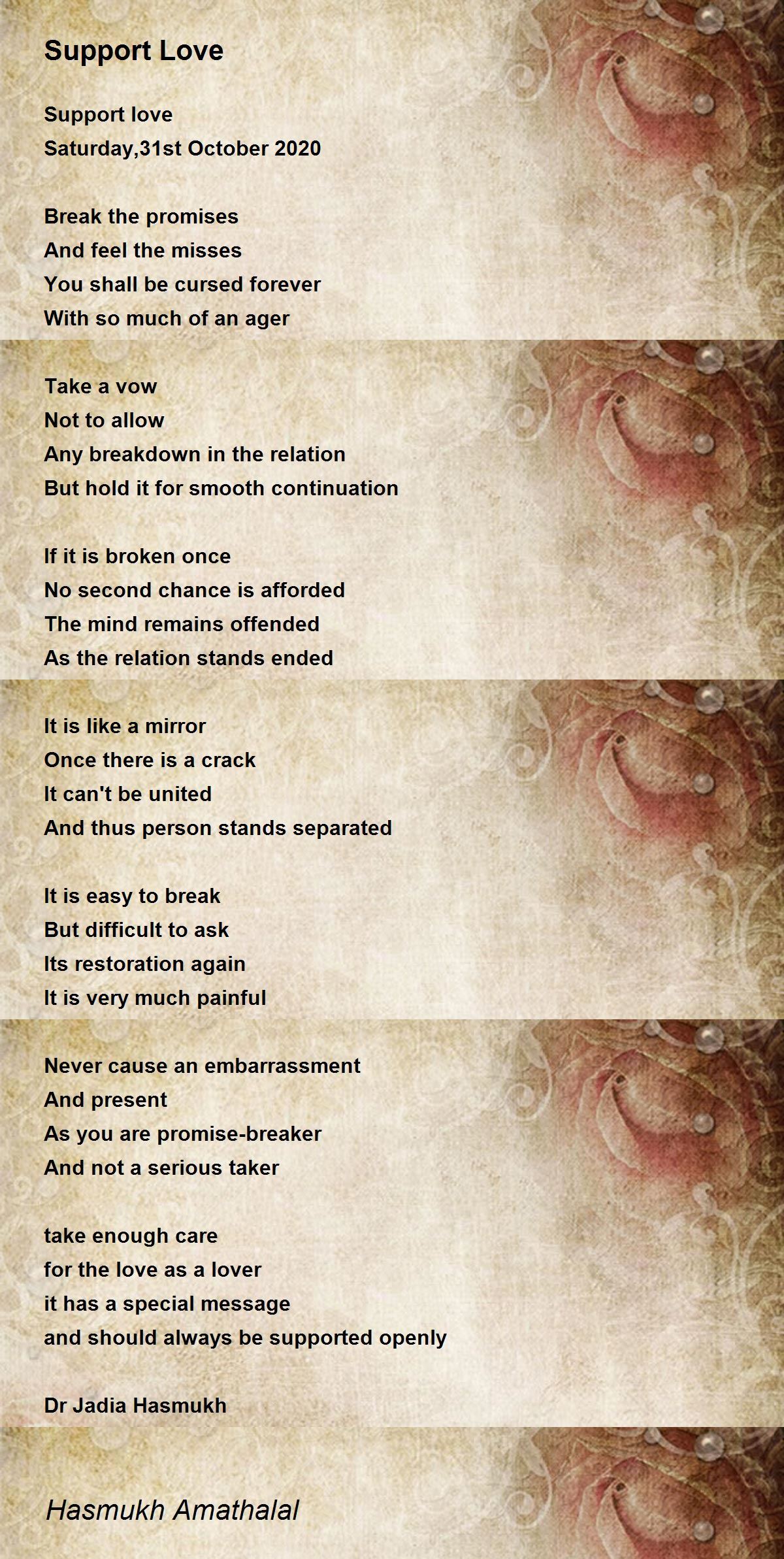 Support Love

Support love
Saturday,31st October 2020

Break the promises
And feel the misses
You shall be cursed forever
With so much of an ager

Take a vow
Not to allow
Any breakdown in the relation
But hold it for smooth continuation

If it is broken once
No second chance is afforded
The mind remains offended
As the relation stands ended

It is like a mirror
Once there is a crack
It can't be united
And thus person stands separated

It is easy to break
But difficult to ask
Its restoration again
It is very much painful

Never cause an embarrassment
And present
As you are promise-breaker
And not a serious taker

take enough care
for the love as a lover
it has a special message
and should always be supported openly

Dr Jadia Hasmukh

Hasmukh Amathalal